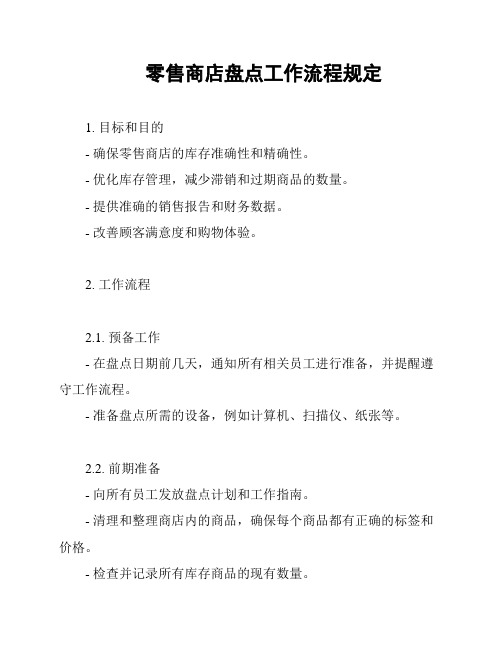 零售商店盘点工作流程规定

1. 目标和目的

- 确保零售商店的库存准确性和精确性。

- 优化库存管理，减少滞销和过期商品的数量。

- 提供准确的销售报告和财务数据。

- 改善顾客满意度和购物体验。

2. 工作流程

2.1. 预备工作

- 在盘点日期前几天，通知所有相关员工进行准备，并提醒遵守工作流程。

- 准备盘点所需的设备，例如计算机、扫描仪、纸张等。

2.2. 前期准备

- 向所有员工发放盘点计划和工作指南。

- 清理和整理商店内的商品，确保每个商品都有正确的标签和价格。

- 检查并记录所有库存商品的现有数量。